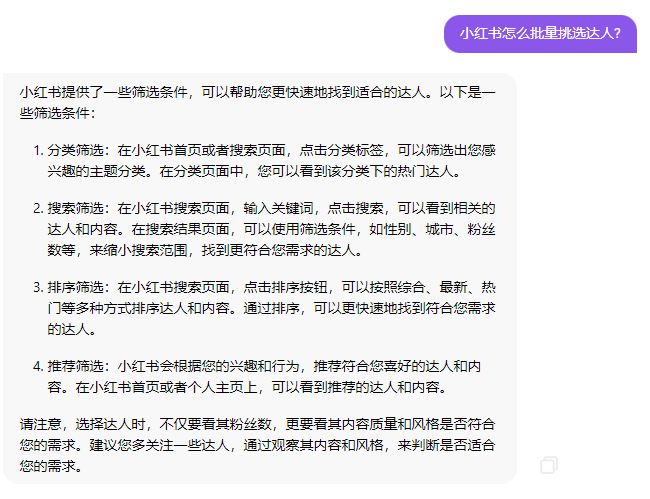 小红书怎么批量挑选达人？

小红书提供了一些筛选条件，可以帮助您更快速地找到适合的达人。以下是一些筛选条件：

1. 分类筛选：在小红书首页或者搜索页面，点击分类标签，可以筛选出您感兴趣的主题分类。在分类页面中，您可以看到该分类下的热门达人。

2. 搜索筛选：在小红书搜索页面，输入关键词，点击搜索，可以看到相关的达人和内容。在搜索结果页面，可以使用筛选条件，如性别、城市、粉丝数等，来缩小搜索范围，找到更符合您需求的达人。

3. 排序筛选：在小红书搜索页面，点击排序按钮，可以按照综合、最新、热门等多种方式排序达人和内容。通过排序，可以更快速地找到符合您需求的达人。

4. 推荐筛选：小红书会根据您的兴趣和行为，推荐符合您喜好的达人和内容。在小红书首页或者个人主页上，可以看到推荐的达人和内容。

请注意，选择达人时，不仅要看其粉丝数，更要看其内容质量和风格是否符合您的需求。建议您多关注一些达人，通过观察其内容和风格，来判断是否适合您的需求。